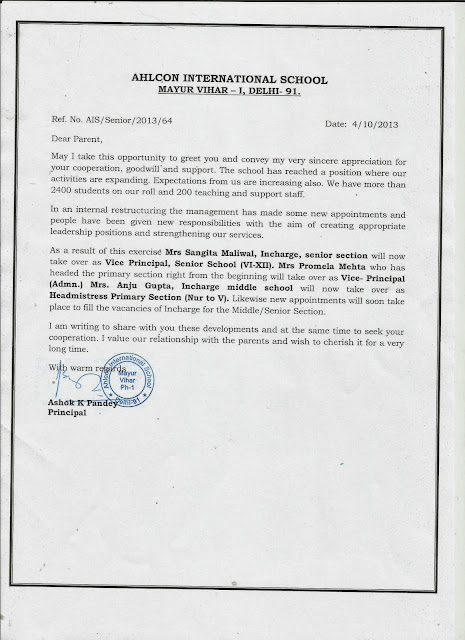 AHLCON INTERNATIONAL SCHOOL
MAYUR VIHAR – I, DELHI- 91.

Ref. No. AIS/Senior/2013/64

Date: 4/10/2013

Dear Parent,

May I take this opportunity to greet you and convey my very sincere appreciation for your cooperation, goodwill and support. The school has reached a position where our activities are expanding. Expectations from us are increasing also. We have more than 2400 students on our roll and 200 teaching and support staff.

In an internal restructuring the management has made some new appointments and people have been given new responsibilities with the aim of creating appropriate leadership positions and strengthening our services.

As a result of this exercise Mrs Sangita Maliwal, Incharge, senior section will now take over as Vice Principal, Senior School (VI-XII). Mrs Promela Mehta who has headed the primary section right from the beginning will take over as Vice- Principal (Admn.) Mrs. Anju Gupta, Incharge middle school will now take over as Headmistress Primary Section (Nur to V). Likewise new appointments will soon take place to fill the vacancies of Incharge for the Middle/Senior Section.

I am writing to share with you these developments and at the same time to seek your cooperation. I value our relationship with the parents and wish to cherish it for a very long time.

With warm regards

Ahlcon International School Mayur Vihar Ph-1 Delhi-91

Ashok K Pandey
Principal